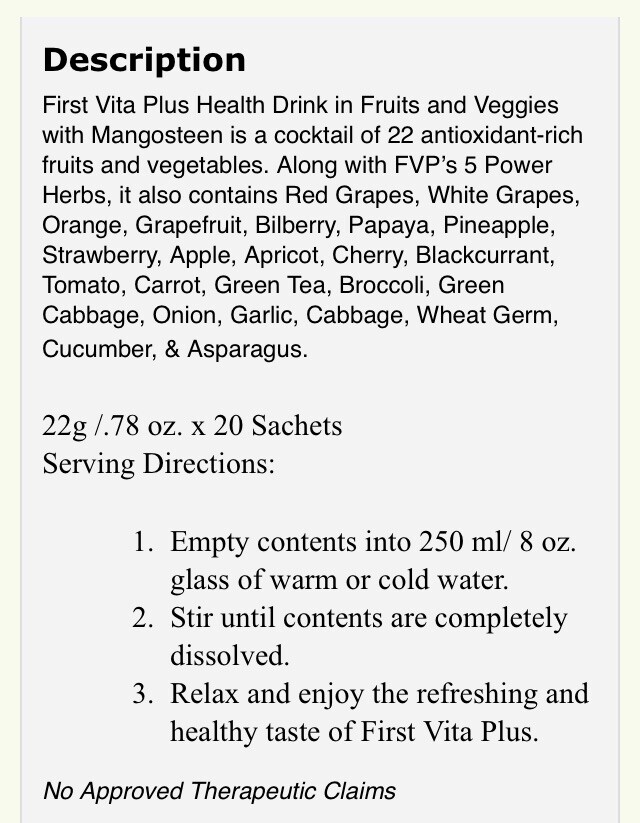 Description

First Vita Plus Health Drink in Fruits and Veggies with Mangosteen is a cocktail of 22 antioxidant-rich fruits and vegetables. Along with FVP's 5 Power Herbs, it also contains Red Grapes, White Grapes, Orange, Grapefruit, Bilberry, Papaya, Pineapple, Strawberry, Apple, Apricot, Cherry, Blackcurrant, Tomato, Carrot, Green Tea, Broccoli, Green Cabbage, Onion, Garlic, Cabbage, Wheat Germ, Cucumber, & Asparagus.

22g /.78 oz. x 20 Sachets
Serving Directions:

1. Empty contents into 250 ml/ 8 oz. glass of warm or cold water.
2. Stir until contents are completely dissolved.
3. Relax and enjoy the refreshing and healthy taste of First Vita Plus.

No Approved Therapeutic Claims